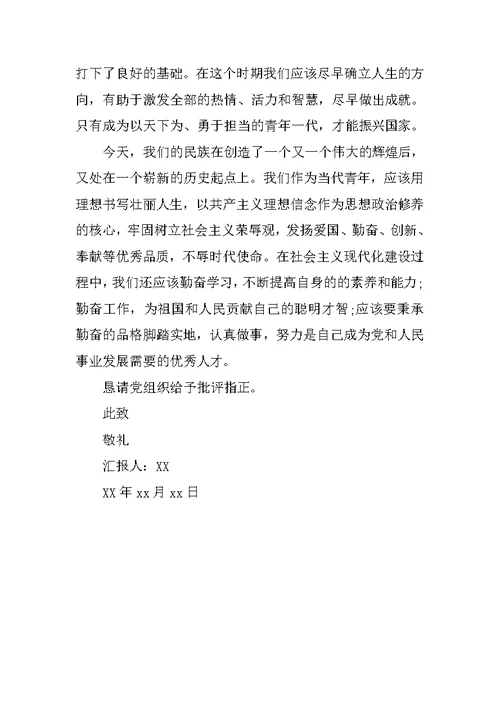 打下了良好的基础。在这个时期我们应该尽早确立人生的方向，有助于激发全部的热情、活力和智慧，尽早做出成就。只有成为以天下为、勇于担当的青年一代，才能振兴国家。

今天，我们的民族在创造了一个又一个伟大的辉煌后，又处在一个崭新的历史起点上。我们作为当代青年，应该用理想书写壮丽人生，以共产主义理想信念作为思想政治修养的核心，牢固树立社会主义荣辱观，发扬爱国、勤奋、创新、奉献等优秀品质，不辱时代使命。在社会主义现代化建设过程中，我们还应该勤奋学习，不断提高自身的的素养和能力；勤奋工作，为祖国和人民贡献自己的聪明才智；应该要秉承勤奋的品格脚踏实地，认真做事，努力是自己成为党和人民事业发展需要的优秀人才。

恳请党组织给予批评指正。

此致

敬礼

汇报人：XX

XX 年 xx 月 xx 日